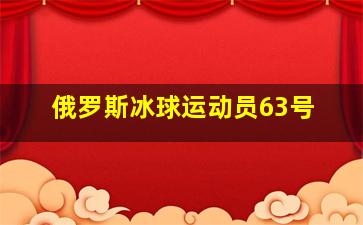 俄罗斯冰球运动员63号